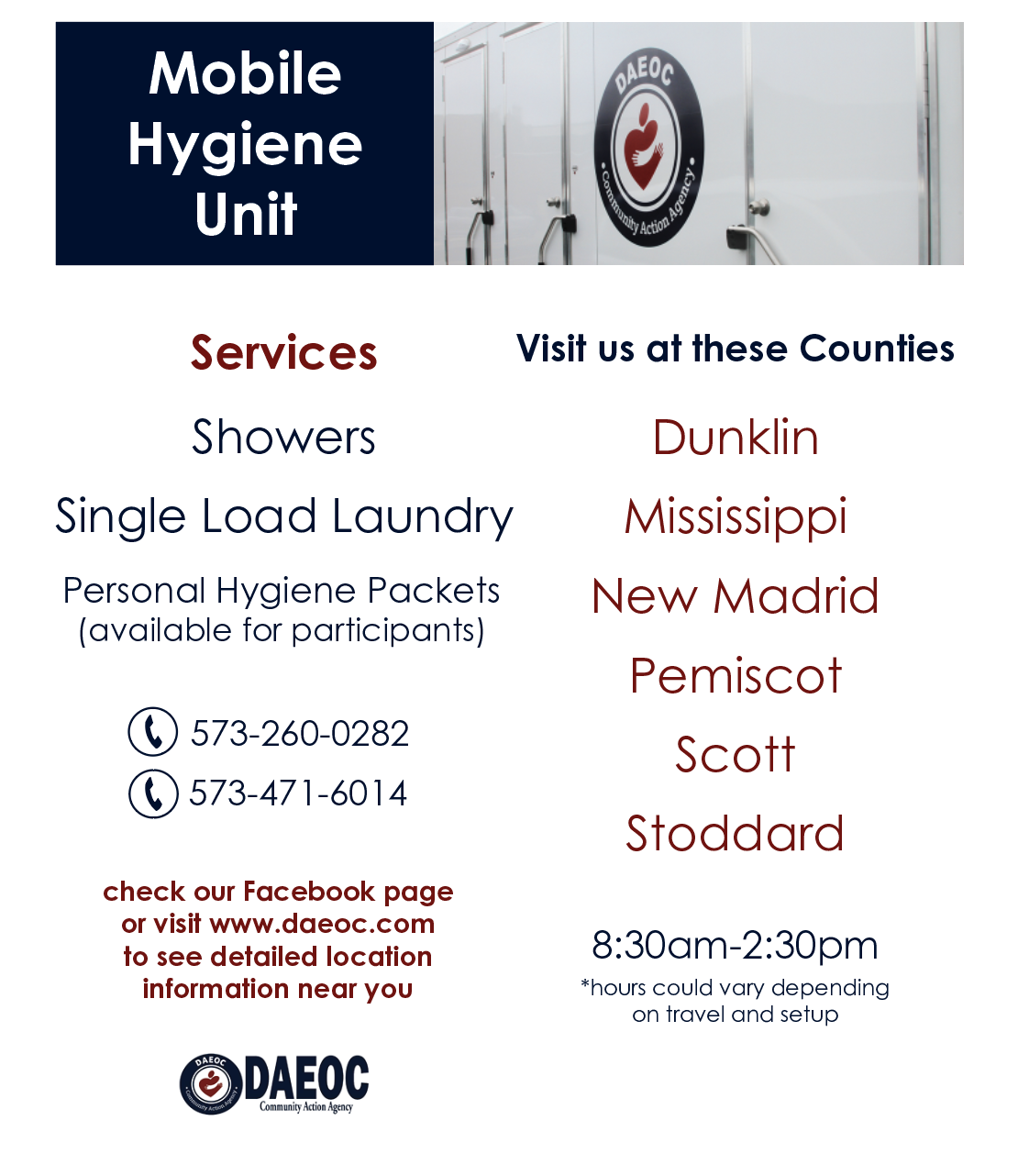 Mobile
Hygiene
Unit

DAEOC
Community Action Agency

Services

Showers

Single Load Laundry

Personal Hygiene Packets
(available for participants)

573-260-0282

573-471-6014

check our Facebook page or visit www.daeoc.com to see detailed location information near you

DAEOC
Community Action Agency

Visit us at these Counties

Dunklin

Mississippi

New Madrid

Pemiscot

Scott

Stoddard

8:30am-2:30pm

*hours could vary depending on travel and setup